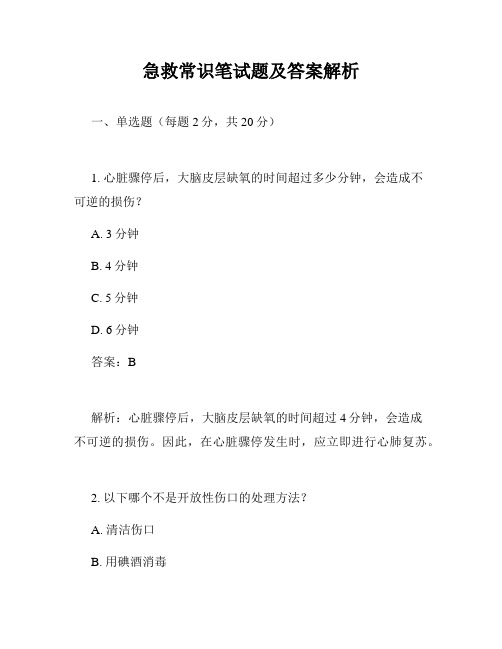 急救常识笔试题及答案解析

一、单选题（每题 2 分，共 20 分）

1. 心脏骤停后，大脑皮层缺氧的时间超过多少分钟，会造成不可逆的损伤？

A. 3 分钟

B. 4 分钟

C. 5 分钟

D. 6 分钟

答案：B

解析：心脏骤停后，大脑皮层缺氧的时间超过 4 分钟，会造成不可逆的损伤。因此，在心脏骤停发生时，应立即进行心肺复苏。

2. 以下哪个不是开放性伤口的处理方法？

A. 清洁伤口

B. 用碘酒消毒